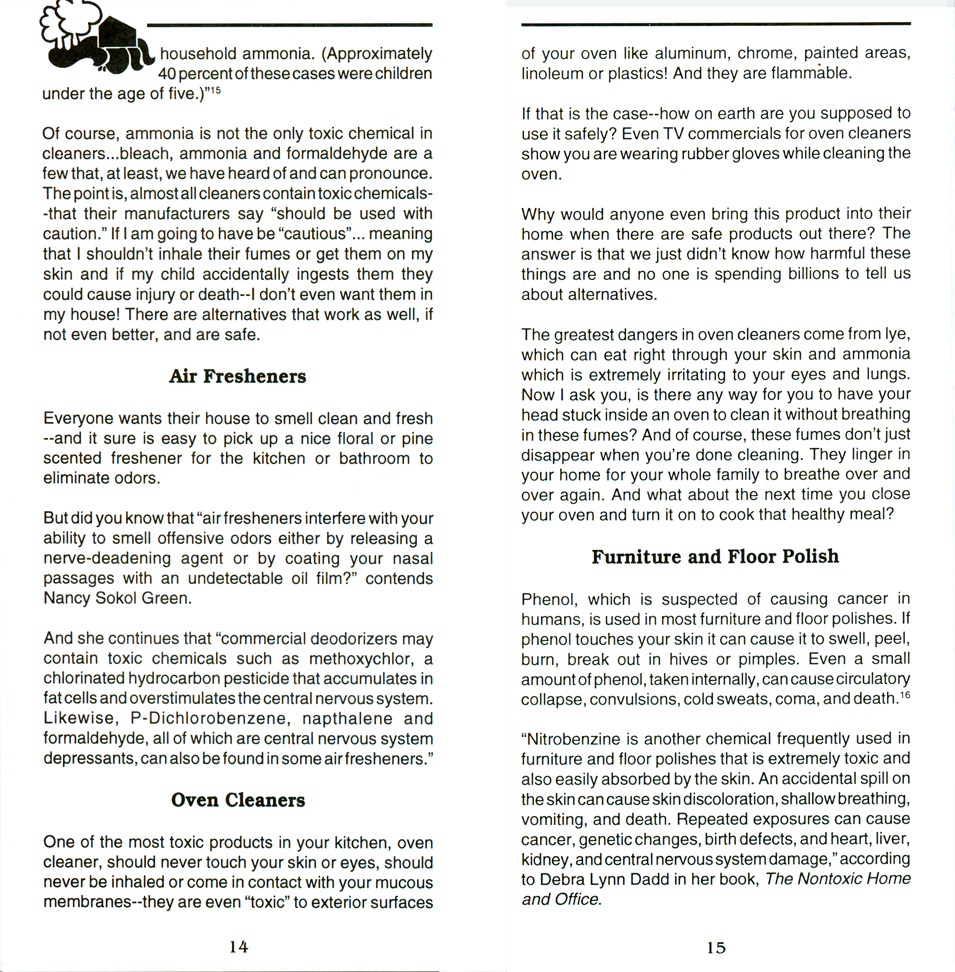 household ammonia. (Approximately 40 percent of these cases were children under the age of five.)"$^{15}$

Of course, ammonia is not the only toxic chemical in cleaners...bleach, ammonia and formaldehyde are a few that, at least, we have heard of and can pronounce. The point is, almost all cleaners contain toxic chemicals--that their manufacturers say "should be used with caution." If I am going to have be "cautious"... meaning that I shouldn't inhale their fumes or get them on my skin and if my child accidentally ingests them they could cause injury or death--I don't even want them in my house! There are alternatives that work as well, if not even better, and are safe.

Air Fresheners

Everyone wants their house to smell clean and fresh --and it sure is easy to pick up a nice floral or pine scented freshener for the kitchen or bathroom to eliminate odors.

But did you know that "air fresheners interfere with your ability to smell offensive odors either by releasing a nerve-deadening agent or by coating your nasal passages with an undetectable oil film?" contends Nancy Sokol Green.

And she continues that "commercial deodorizers may contain toxic chemicals such as methoxychlor, a chlorinated hydrocarbon pesticide that accumulates in fat cells and overstimulates the central nervous system. Likewise, P-Dichlorobenzene, napthalene and formaldehyde, all of which are central nervous system depressants, can also be found in some air fresheners."

Oven Cleaners

One of the most toxic products in your kitchen, oven cleaner, should never touch your skin or eyes, should never be inhaled or come in contact with your mucous membranes--they are even "toxic" to exterior surfaces

14

of your oven like aluminum, chrome, painted areas, linoleum or plastics! And they are flammable.

If that is the case--how on earth are you supposed to use it safely? Even TV commercials for oven cleaners show you are wearing rubber gloves while cleaning the oven.

Why would anyone even bring this product into their home when there are safe products out there? The answer is that we just didn't know how harmful these things are and no one is spending billions to tell us about alternatives.

The greatest dangers in oven cleaners come from lye, which can eat right through your skin and ammonia which is extremely irritating to your eyes and lungs. Now I ask you, is there any way for you to have your head stuck inside an oven to clean it without breathing in these fumes? And of course, these fumes don't just disappear when you're done cleaning. They linger in your home for your whole family to breathe over and over again. And what about the next time you close your oven and turn it on to cook that healthy meal?

Furniture and Floor Polish

Phenol, which is suspected of causing cancer in humans, is used in most furniture and floor polishes. If phenol touches your skin it can cause it to swell, peel, burn, break out in hives or pimples. Even a small amount of phenol, taken internally, can cause circulatory collapse, convulsions, cold sweats, coma, and death.$^{16}$

"Nitrobenzine is another chemical frequently used in furniture and floor polishes that is extremely toxic and also easily absorbed by the skin. An accidental spill on the skin can cause skin discoloration, shallow breathing, vomiting, and death. Repeated exposures can cause cancer, genetic changes, birth defects, and heart, liver, kidney, and central nervous system damage," according to Debra Lynn Dadd in her book, The Nontoxic Home and Office.

15